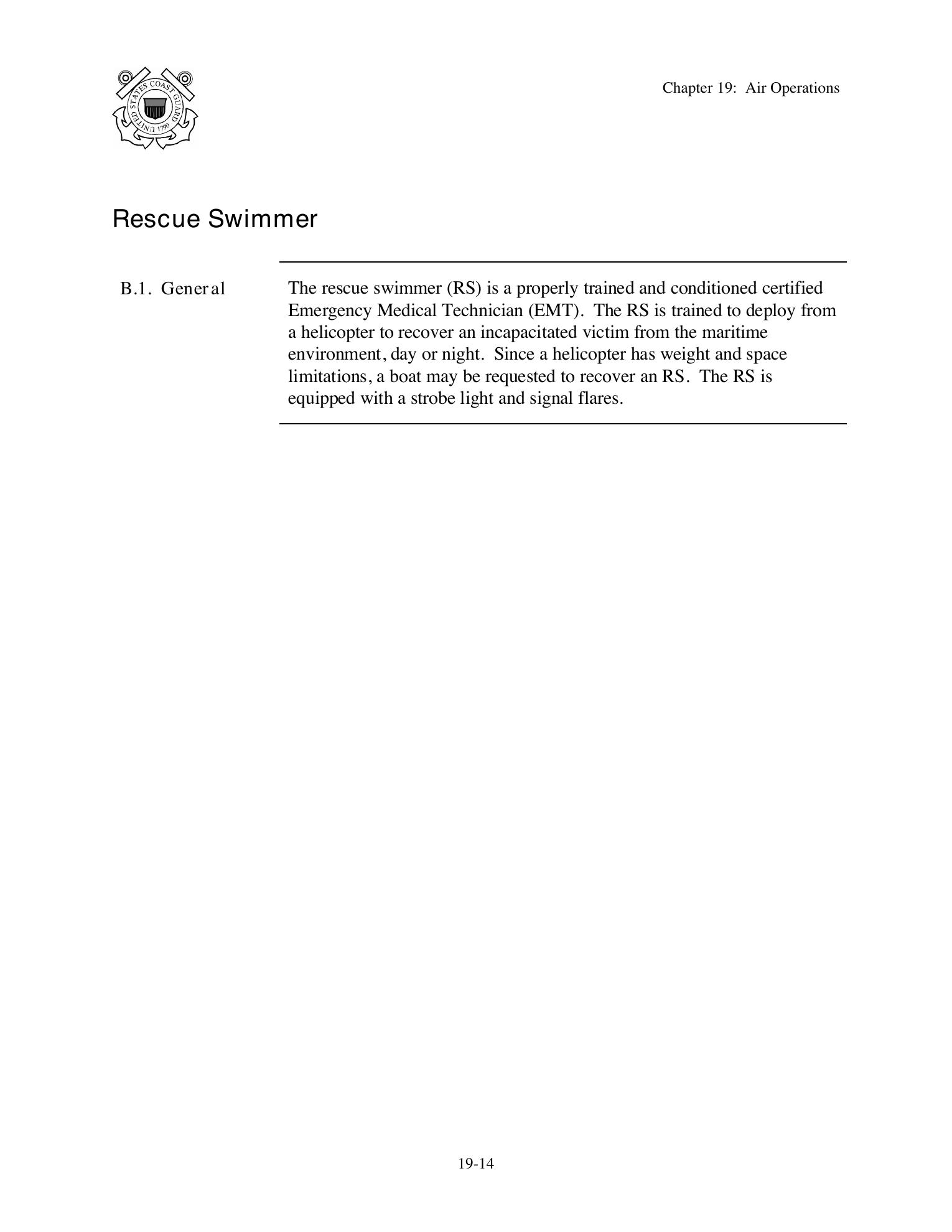 UNITED STATES COAST GUARD 1790

Chapter 19: Air Operations

Rescue Swimmer

B.1. General

The rescue swimmer (RS) is a properly trained and conditioned certified Emergency Medical Technician (EMT). The RS is trained to deploy from a helicopter to recover an incapacitated victim from the maritime environment, day or night. Since a helicopter has weight and space limitations, a boat may be requested to recover an RS. The RS is equipped with a strobe light and signal flares.

19-14